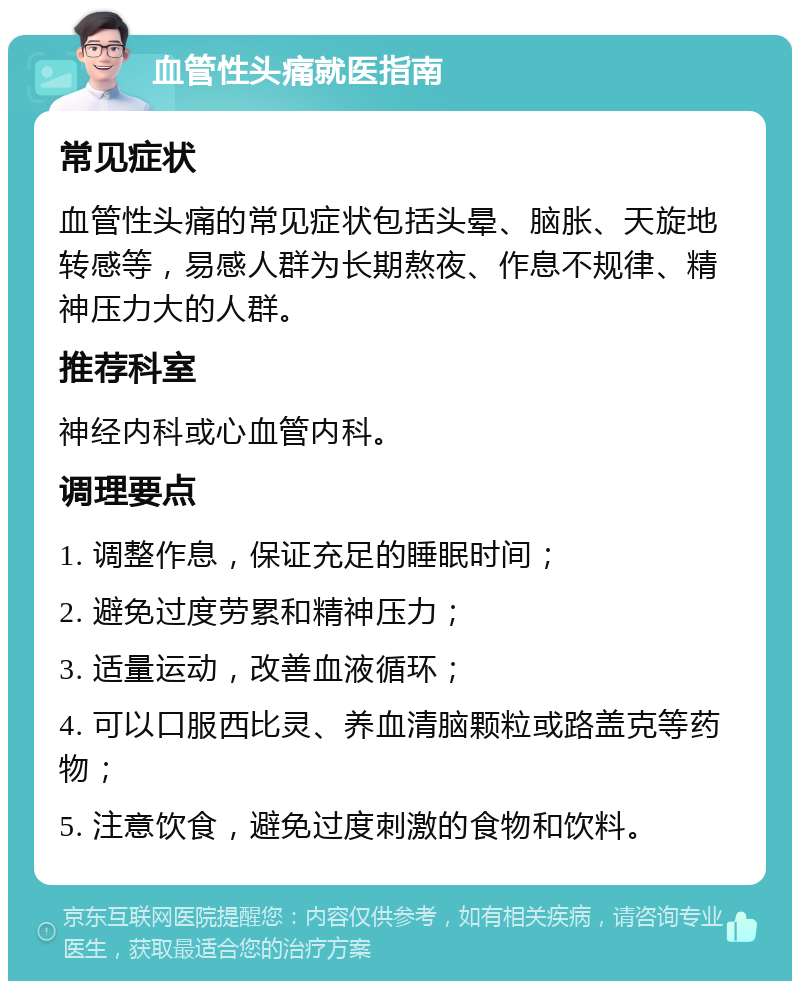 血管性头痛就医指南

常见症状

血管性头痛的常见症状包括头晕、脑胀、天旋地转感等，易感人群为长期熬夜、作息不规律、精神压力大的人群。

推荐科室

神经内科或心血管内科。

调理要点

1. 调整作息，保证充足的睡眠时间；

2. 避免过度劳累和精神压力；

3. 适量运动，改善血液循环；

4. 可以口服西比灵、养血清脑颗粒或路盖克等药物；

5. 注意饮食，避免过度刺激的食物和饮料。

京东互联网医院提醒您：内容仅供参考，如有相关疾病，请咨询专业医生，获取最适合您的治疗方案